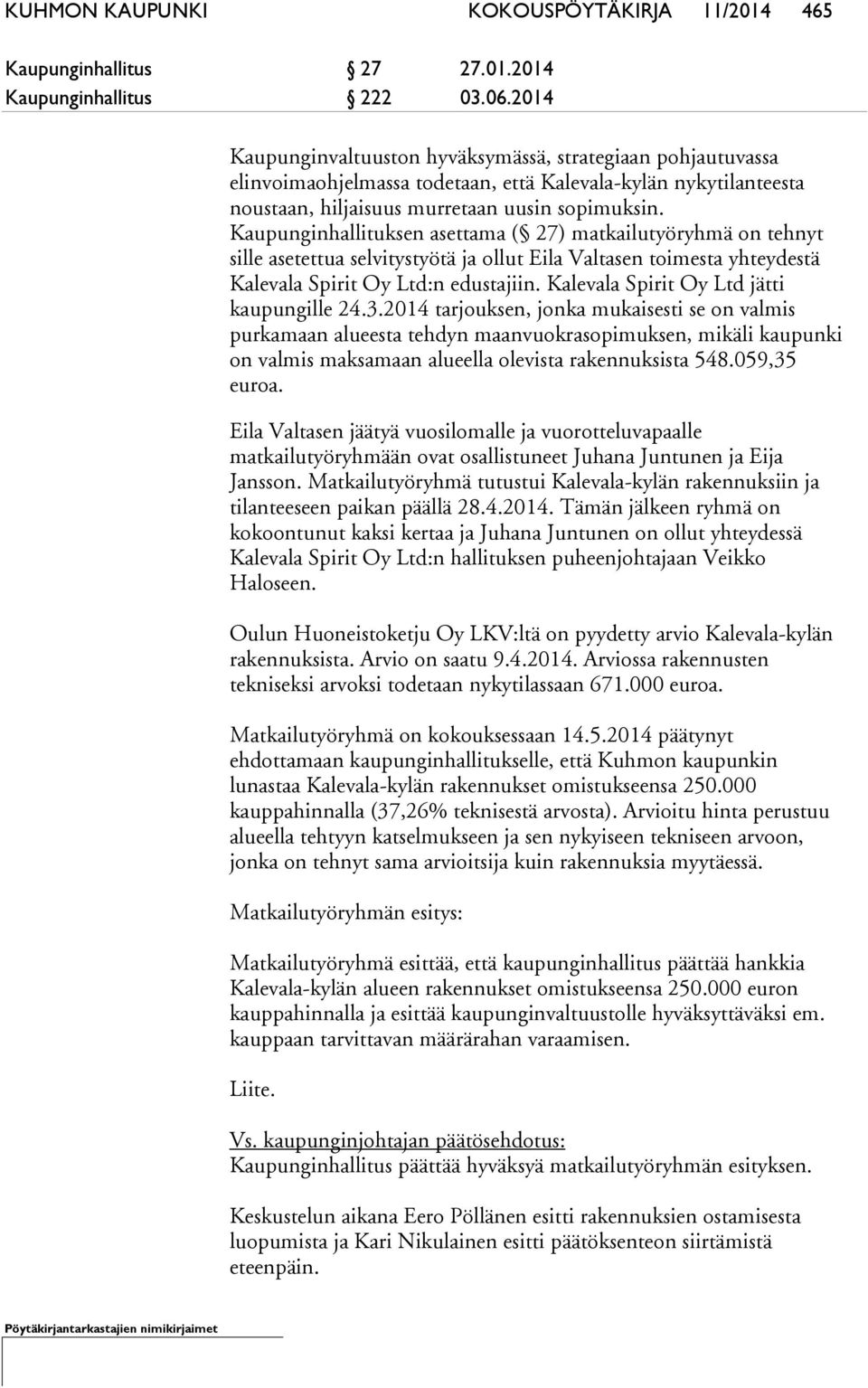 KUHMON KAUPUNKI KOKOUSPÖYTÄKIRJA 11/2014 465

Kaupunginhallitus § 27 27.01.2014
Kaupunginhallitus § 222 03.06.2014

Kaupunginvaltuuston hyväksymässä, strategiaan pohjautuvassa elinvoimaohjelmassa todetaan, että Kalevala-kylän nykytilanteesta noustaan, hiljaisuus murretaan uusin sopimuksin. Kaupunginhallituksen asettama (§ 27) matkailutyöryhmä on tehnyt sille asetettua selvitystyötä ja ollut Eila Valtasen toimesta yhteydestä Kalevala Spirit Oy Ltd:n edustajiin. Kalevala Spirit Oy Ltd jätti kaupungille 24.3.2014 tarjouksen, jonka mukaisesti se on valmis purkamaan alueesta tehdyn maanvuokrasopimuksen, mikäli kaupunki on valmis maksamaan alueella olevista rakennuksista 548.059,35 euroa.

Eila Valtasen jäätyä vuosilomalle ja vuorotteluvapaalle matkailutyöryhmään ovat osallistuneet Juhana Juntunen ja Eija Jansson. Matkailutyöryhmä tutustui Kalevala-kylän rakennuksiin ja tilanteeseen paikan päällä 28.4.2014. Tämän jälkeen ryhmä on kokoontunut kaksi kertaa ja Juhana Juntunen on ollut yhteydessä Kalevala Spirit Oy Ltd:n hallituksen puheenjohtajaan Veikko Haloseen.

Oulun Huoneistoketju Oy LKV:ltä on pyydetty arvio Kalevala-kylän rakennuksista. Arvio on saatu 9.4.2014. Arviossa rakennusten tekniseksi arvoksi todetaan nykytilassaan 671.000 euroa.

Matkailutyöryhmä on kokouksessaan 14.5.2014 päätynyt ehdottamaan kaupunginhallitukselle, että Kuhmon kaupunkin lunastaa Kalevala-kylän rakennukset omistukseensa 250.000 kauppahinnalla (37,26% teknisestä arvosta). Arvioitu hinta perustuu alueella tehtyyn katselmukseen ja sen nykyiseen tekniseen arvoon, jonka on tehnyt sama arvioitsija kuin rakennuksia myytäessä.

Matkailutyöryhmän esitys:

Matkailutyöryhmä esittää, että kaupunginhallitus päättää hankkia Kalevala-kylän alueen rakennukset omistukseensa 250.000 euron kauppahinnalla ja esittää kaupunginvaltuustolle hyväksyttäväksi em. kauppaan tarvittavan määrärahan varaamisen.

Liite.

Vs. kaupunginjohtajan päätösehdotus:
Kaupunginhallitus päättää hyväksyä matkailutyöryhmän esityksen.

Keskustelun aikana Eero Pöllänen esitti rakennuksien ostamisesta luopumista ja Kari Nikulainen esitti päätöksenteon siirtämistä eteenpäin.

Pöytäkirjantarkastajien nimikirjaimet